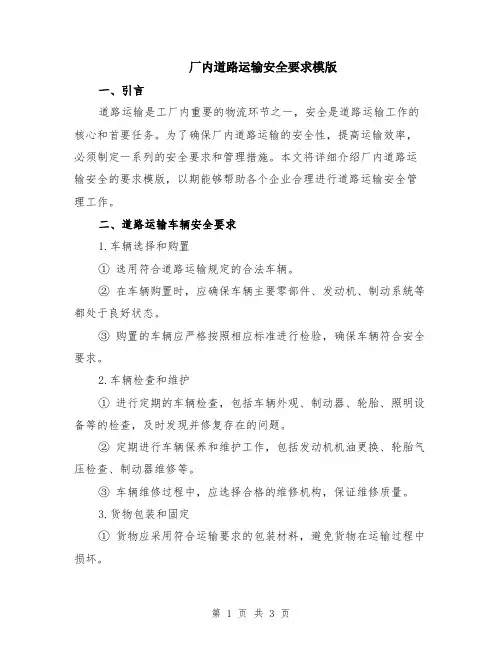 厂内道路运输安全要求模版

一、引言

道路运输是工厂内重要的物流环节之一，安全是道路运输工作的核心和首要任务。为了确保厂内道路运输的安全性，提高运输效率，必须制定一系列的安全要求和管理措施。本文将详细介绍厂内道路运输安全的要求模版，以期能够帮助各个企业合理进行道路运输安全管理工作。

二、道路运输车辆安全要求

1.车辆选择和购置

① 选用符合道路运输规定的合法车辆。

② 在车辆购置时，应确保车辆主要零部件、发动机、制动系统等都处于良好状态。

③ 购置的车辆应严格按照相应标准进行检验，确保车辆符合安全要求。

2.车辆检查和维护

① 进行定期的车辆检查，包括车辆外观、制动器、轮胎、照明设备等的检查，及时发现并修复存在的问题。

② 定期进行车辆保养和维护工作，包括发动机机油更换、轮胎气压检查、制动器维修等。

③ 车辆维修过程中，应选择合格的维修机构，保证维修质量。

3.货物包装和固定

① 货物应采用符合运输要求的包装材料，避免货物在运输过程中损坏。

第 1 页 共 3 页